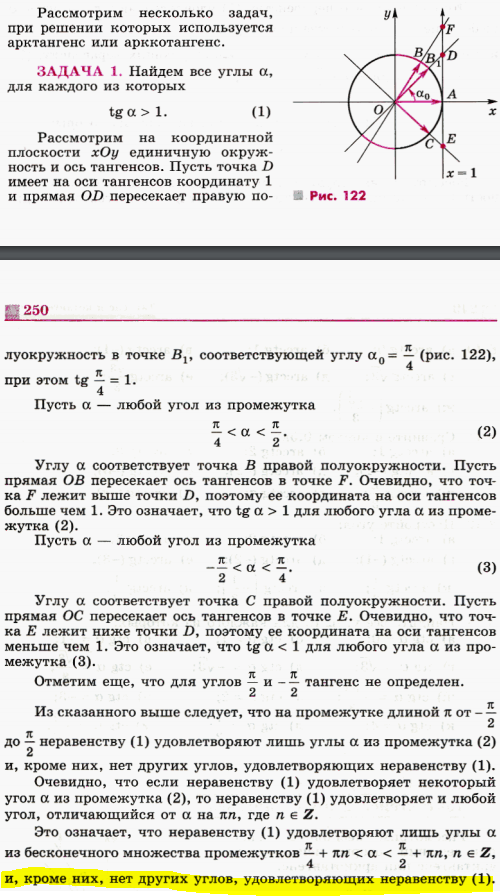 Рассмотрим несколько задач, при решении которых используется арктангенс или арккотангенс.

ЗАДАЧА 1. Найдем все углы α, для каждого из которых

$\operatorname{tg} \alpha > 1$. (1)

Рассмотрим на координатной плоскости xOy единичную окружность и ось тангенсов. Пусть точка D имеет на оси тангенсов координату 1 и прямая OD пересекает правую по-

y
F
B
$B_1$
D
$\alpha_0$
A
O
x
C
E
x = 1

Рис. 122

250

луокружность в точке $B_1$, соответствующей углу $\alpha_0 = \frac{\pi}{4}$ (рис. 122), при этом $\operatorname{tg} \frac{\pi}{4} = 1$.

Пусть α — любой угол из промежутка

$\frac{\pi}{4} < \alpha < \frac{\pi}{2}$. (2)

Углу α соответствует точка B правой полуокружности. Пусть прямая OB пересекает ось тангенсов в точке F. Очевидно, что точка F лежит выше точки D, поэтому ее координата на оси тангенсов больше чем 1. Это означает, что $\operatorname{tg} \alpha > 1$ для любого угла α из промежутка (2).

Пусть α — любой угол из промежутка

$-\frac{\pi}{2} < \alpha < \frac{\pi}{4}$. (3)

Углу α соответствует точка C правой полуокружности. Пусть прямая OC пересекает ось тангенсов в точке E. Очевидно, что точка E лежит ниже точки D, поэтому ее координата на оси тангенсов меньше чем 1. Это означает, что $\operatorname{tg} \alpha < 1$ для любого угла α из промежутка (3).

Отметим еще, что для углов $\frac{\pi}{2}$ и $-\frac{\pi}{2}$ тангенс не определен.

Из сказанного выше следует, что на промежутке длиной π от $-\frac{\pi}{2}$ до $\frac{\pi}{2}$ неравенству (1) удовлетворяют лишь углы α из промежутка (2) и, кроме них, нет других углов, удовлетворяющих неравенству (1).

Очевидно, что если неравенству (1) удовлетворяет некоторый угол α из промежутка (2), то неравенству (1) удовлетворяет и любой угол, отличающийся от α на πn, где $n \in Z$.

Это означает, что неравенству (1) удовлетворяют лишь углы α из бесконечного множества промежутков $\frac{\pi}{4} + \pi n < \alpha < \frac{\pi}{2} + \pi n$, $n \in Z$, и, кроме них, нет других углов, удовлетворяющих неравенству (1).